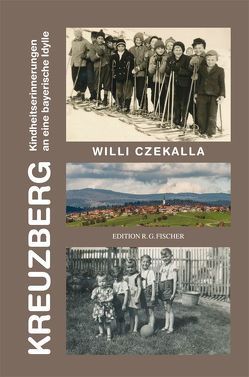 KREUZBERG

Kindheitserinnerungen an eine bayerische Idylle

WILLI CZEKALLA

EDITION R. G. FISCHER